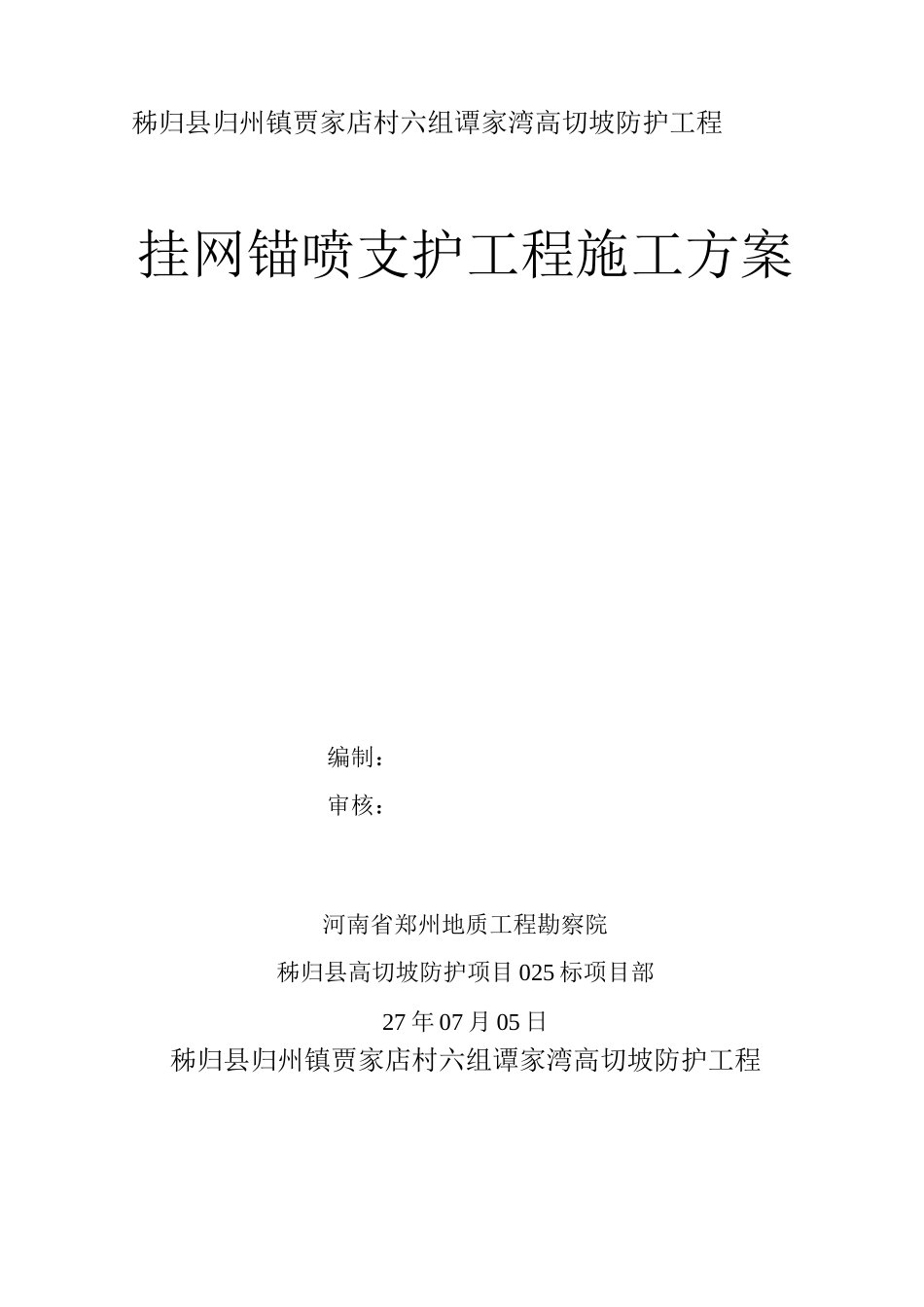 秭归县归州镇贾家店村六组谭家湾高切坡防护工程

挂网锚喷支护工程施工方案

编制：

审核：

河南省郑州地质工程勘察院

秭归县高切坡防护项目025标项目部

27年07月05日

秭归县归州镇贾家店村六组谭家湾高切坡防护工程